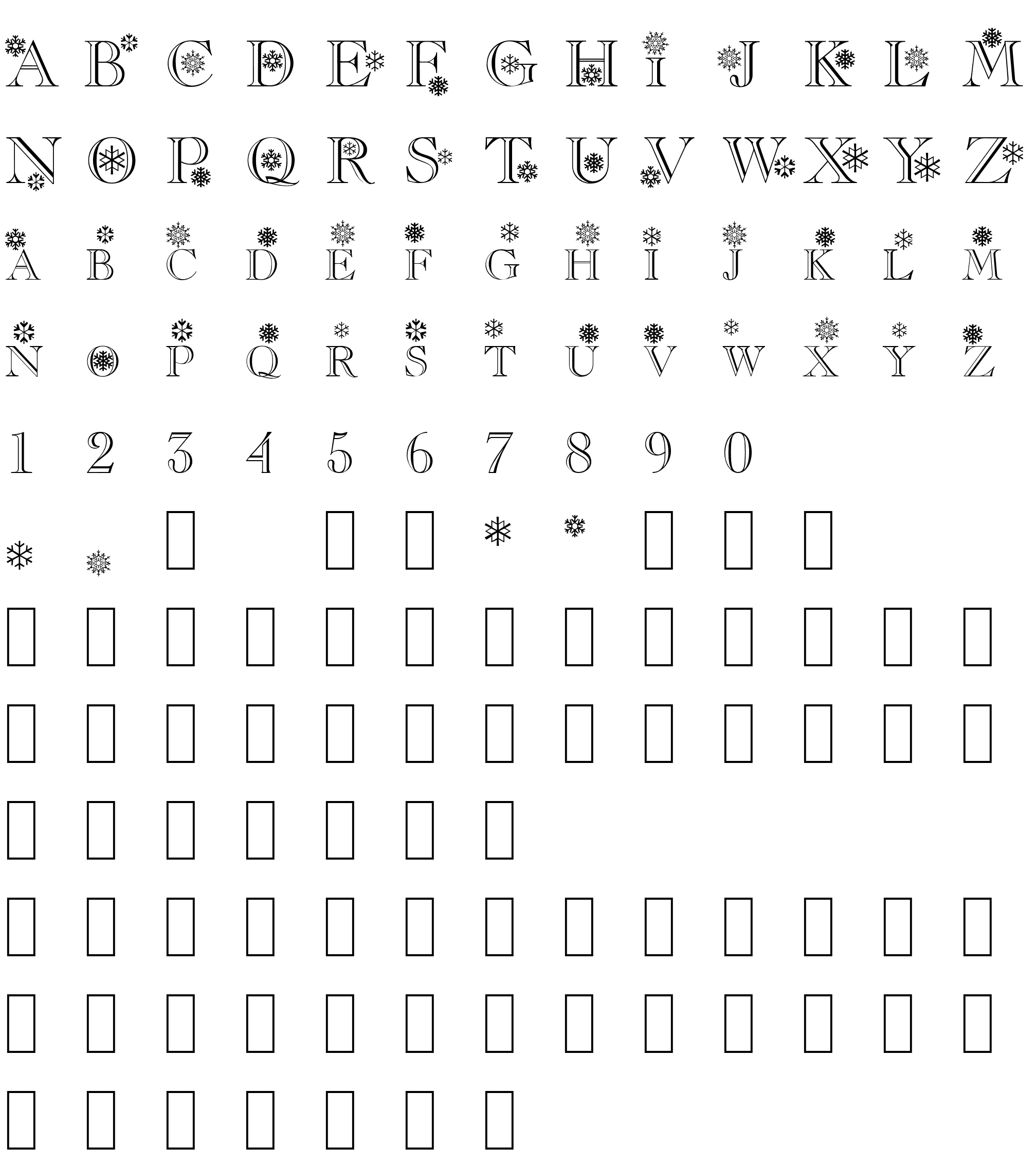 A B C D E F G H I J K L M

N O P Q R S T U V W X Y Z

A B C D E F G H I J K L M

N O P Q R S T U V W X Y Z

1 2 3 4 5 6 7 8 9 0